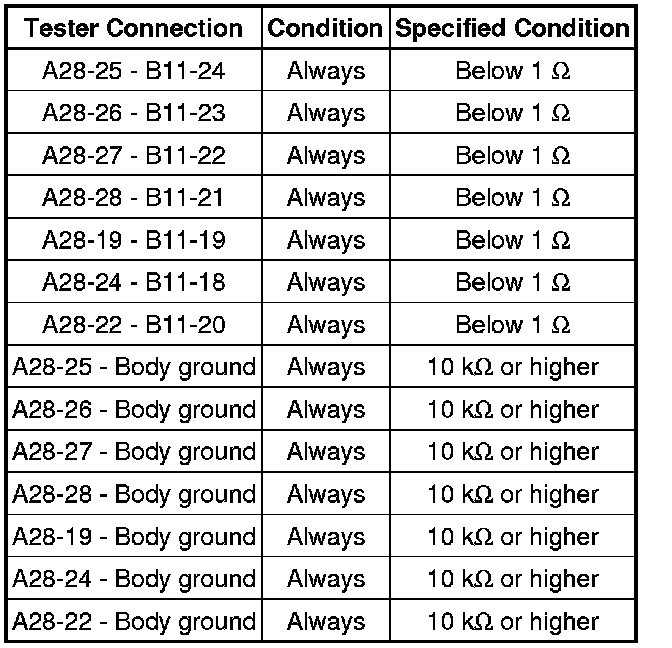 | Tester Connection | Condition | Specified Condition |
|---|---|---|
| A28-25 - B11-24 | Always | Below 1 Ω |
| A28-26 - B11-23 | Always | Below 1 Ω |
| A28-27 - B11-22 | Always | Below 1 Ω |
| A28-28 - B11-21 | Always | Below 1 Ω |
| A28-19 - B11-19 | Always | Below 1 Ω |
| A28-24 - B11-18 | Always | Below 1 Ω |
| A28-22 - B11-20 | Always | Below 1 Ω |
| A28-25 - Body ground | Always | 10 kΩ or higher |
| A28-26 - Body ground | Always | 10 kΩ or higher |
| A28-27 - Body ground | Always | 10 kΩ or higher |
| A28-28 - Body ground | Always | 10 kΩ or higher |
| A28-19 - Body ground | Always | 10 kΩ or higher |
| A28-24 - Body ground | Always | 10 kΩ or higher |
| A28-22 - Body ground | Always | 10 kΩ or higher |